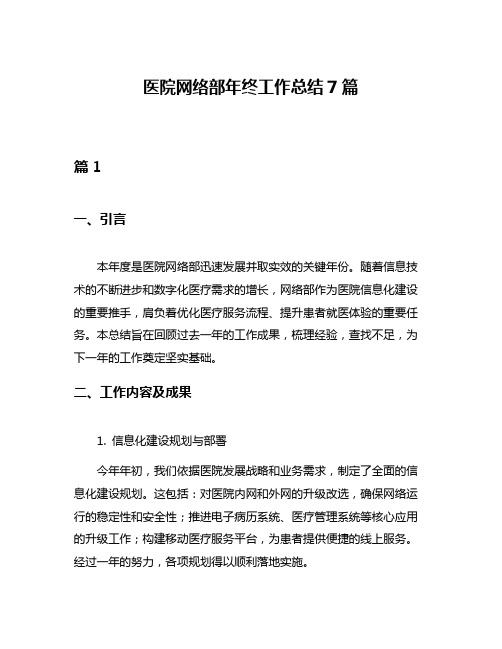 医院网络部年终工作总结7篇

篇1

一、引言

本年度是医院网络部迅速发展并取实效的关键年份。随着信息技术的不断进步和数字化医疗需求的增长，网络部作为医院信息化建设的重要推手，肩负着优化医疗服务流程、提升患者就医体验的重要任务。本总结旨在回顾过去一年的工作成果，梳理经验，查找不足，为下一年的工作奠定坚实基础。

二、工作内容及成果

1. 信息化建设规划与部署

今年年初，我们依据医院发展战略和业务需求，制定了全面的信息化建设规划。这包括：对医院内网和外网的升级改造，确保网络运行的稳定性和安全性；推进电子病历系统、医疗管理系统等核心应用的升级工作；构建移动医疗服务平台，为患者提供便捷的线上服务。经过一年的努力，各项规划得以顺利落地实施。